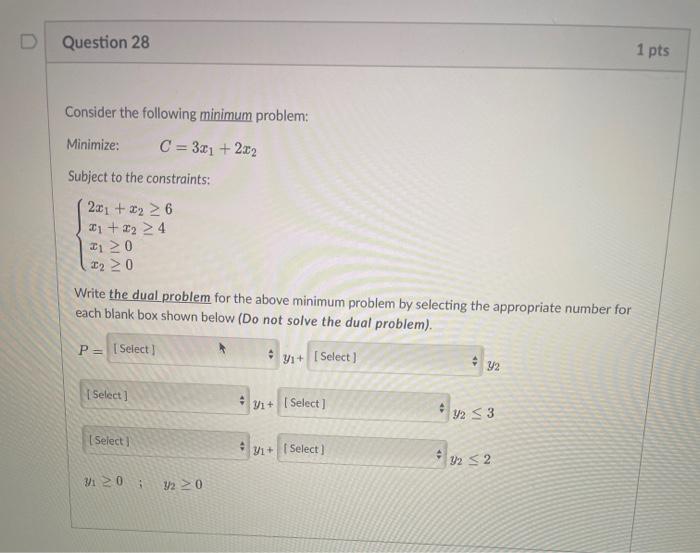 Question 28

1 pts

Consider the following minimum problem:

Minimize: $C = 3x_1 + 2x_2$

Subject to the constraints:

$\begin{cases} 2x_1 + x_2 \geq 6 \\ x_1 + x_2 \geq 4 \\ x_1 \geq 0 \\ x_2 \geq 0 \end{cases}$

Write the dual problem for the above minimum problem by selecting the appropriate number for each blank box shown below (Do not solve the dual problem).

$P =$ [ Select ] $y_1 +$ [ Select ] $y_2$

[ Select ] $y_1 +$ [ Select ] $y_2 \leq 3$

[ Select ] $y_1 +$ [ Select ] $y_2 \leq 2$

$y_1 \geq 0$ ; $y_2 \geq 0$